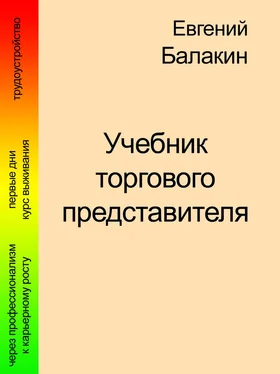 трудоустройство

первые дни
курс выживания

через профессионализм
к карьерному росту

Евгений
Балакин

Учебник
торгового
представителя